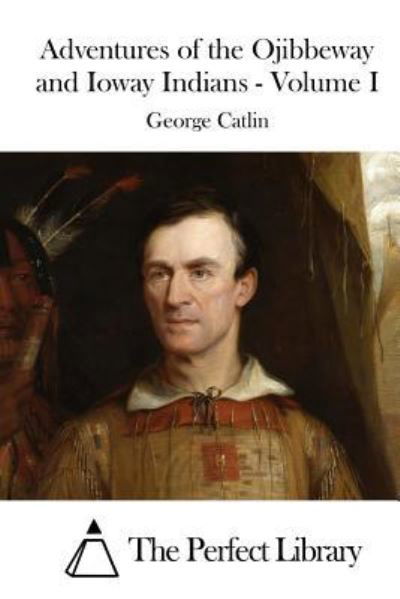 Adventures of the Ojibbeway and Ioway Indians - Volume I

George Catlin

The Perfect Library